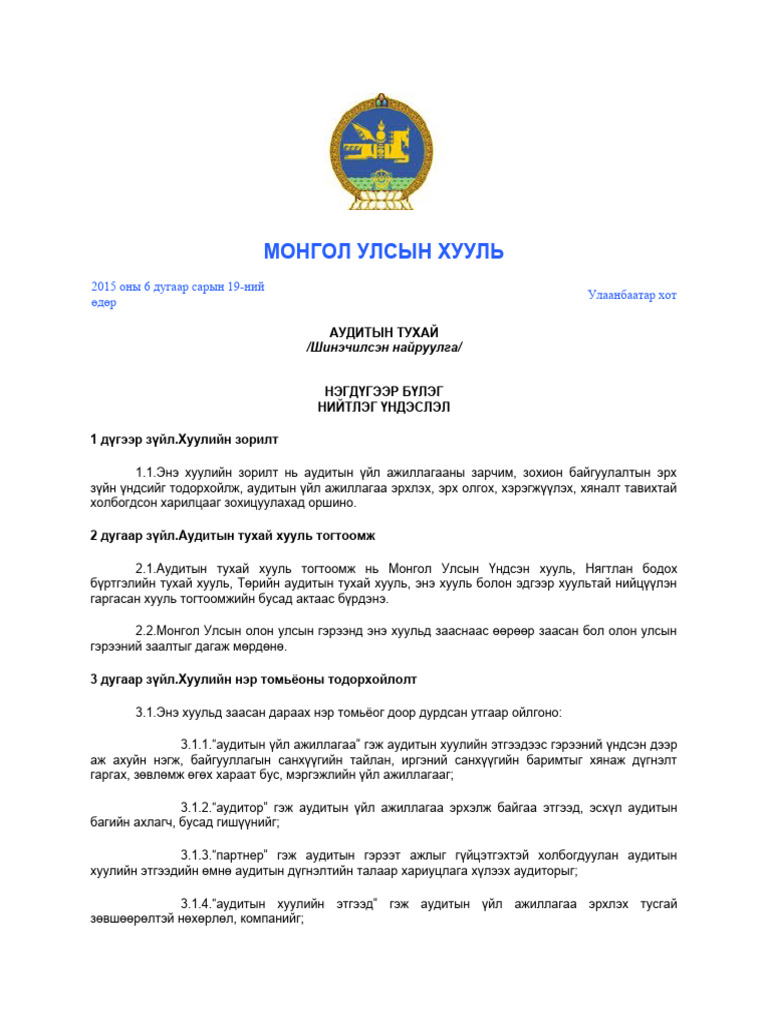 МОНГОЛ УЛСЫН ХУУЛЬ

2015 оны 6 дугаар сарын 19-ний өдөр

Улаанбаатар хот

АУДИТЫН ТУХАЙ
/Шинэчилсэн найруулга/

НЭГДҮГЭЭР БҮЛЭГ
НИЙТЛЭГ ҮНДЭСЛЭЛ

1 дүгээр зүйл.Хуулийн зорилт

1.1.Энэ хуулийн зорилт нь аудитын үйл ажиллагааны зарчим, зохион байгуулалтын эрх зүйн үндсийг тодорхойлж, аудитын үйл ажиллагаа эрхлэх, эрх олгох, хэрэгжүүлэх, хяналт тавихтай холбогдсон харилцааг зохицуулахад оршино.

2 дугаар зүйл.Аудитын тухай хууль тогтоомж

2.1.Аудитын тухай хууль тогтоомж нь Монгол Улсын Үндсэн хууль, Нягтлан бодох бүртгэлийн тухай хууль, Төрийн аудитын тухай хууль, энэ хууль болон эдгээр хуультай нийцүүлэн гаргасан хууль тогтоомжийн бусад актаас бүрдэнэ.

2.2.Монгол Улсын олон улсын гэрээнд энэ хуульд зааснаас өөрөөр заасан бол олон улсын гэрээний заалтыг дагаж мөрдөнө.

3 дугаар зүйл.Хуулийн нэр томьёоны тодорхойлолт

3.1.Энэ хуульд заасан дараах нэр томьёог доор дурдсан утгаар ойлгоно:

3.1.1."аудитын үйл ажиллагаа" гэж аудитын хуулийн этгээдээс гэрээний үндсэн дээр аж ахуйн нэгж, байгууллагын санхүүгийн тайлан, иргэний санхүүгийн баримтыг хянаж дүгнэлт гаргах, зөвлөмж өгөх хараат бус, мэргэжлийн үйл ажиллагааг;

3.1.2."аудитор" гэж аудитын үйл ажиллагаа эрхэлж байгаа этгээд, эсхүл аудитын багийн ахлагч, бусад гишүүнийг;

3.1.3."партнер" гэж аудитын гэрээт ажлыг гүйцэтгэхтэй холбогдуулан аудитын хуулийн этгээдийн өмнө аудитын дүгнэлтийн талаар хариуцлага хүлээх аудиторыг;

3.1.4."аудитын хуулийн этгээд" гэж аудитын үйл ажиллагаа эрхлэх тусгай зөвшөөрөлтэй нөхөрлөл, компанийг;